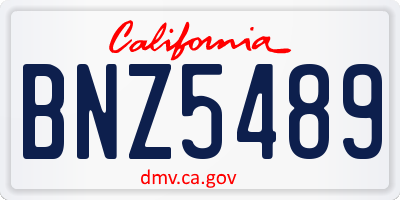 California

BNZ5489

dmv.ca.gov